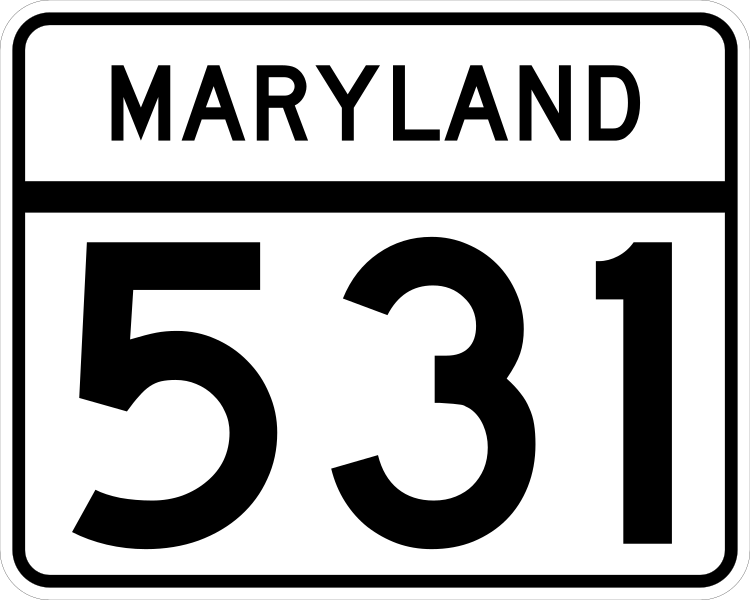 MARYLAND

531